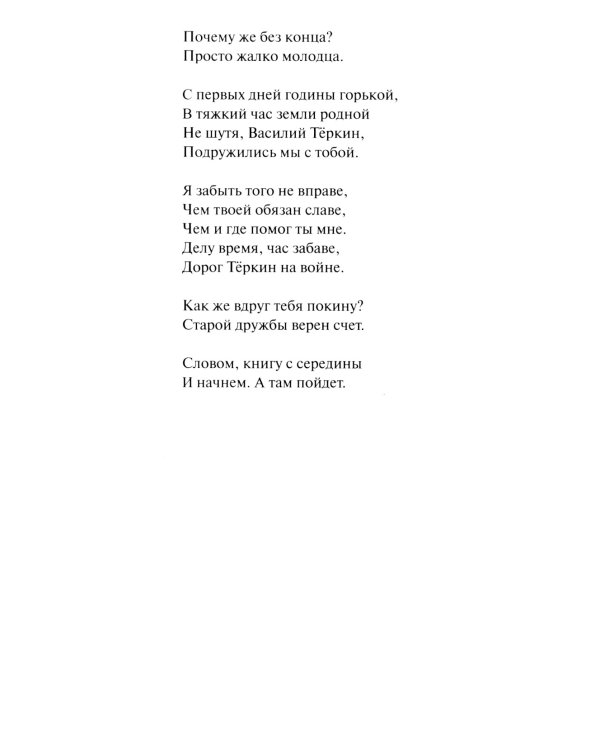 Почему же без конца?
Просто жалко молодца.

С первых дней годины горькой,
В тяжкий час земли родной
Не шутя, Василий Тёркин,
Подружились мы с тобой.

Я забыть того не вправе,
Чем твоей обязан славе,
Чем и где помог ты мне.
Делу время, час забаве,
Дорог Тёркин на войне.

Как же вдруг тебя покину?
Старой дружбы верен счет.

Словом, книгу с середины
И начнем. А там пойдет.